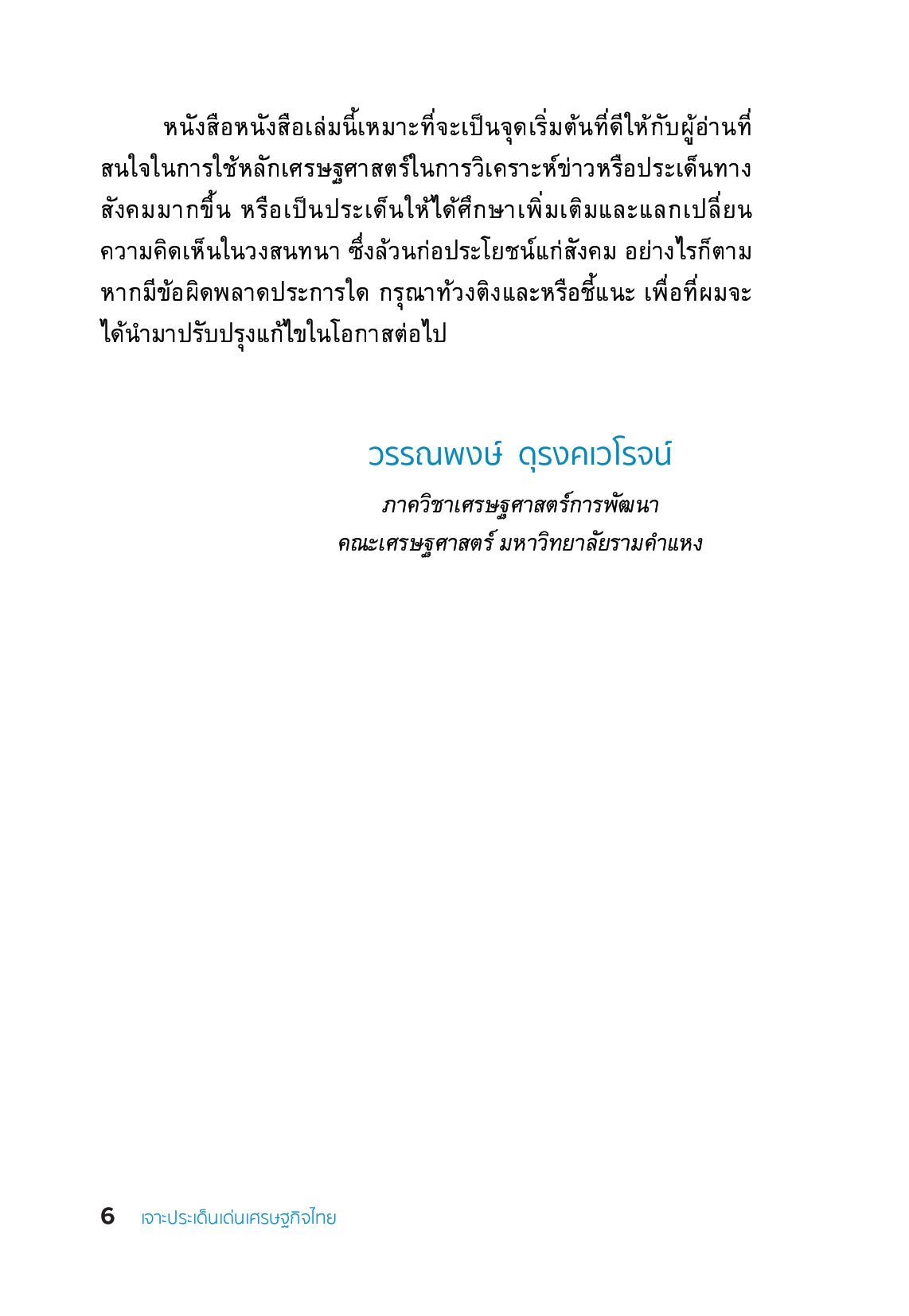 หนังสือหนังสือเล่มนี้เหมาะที่จะเป็นจุดเริ่มต้นที่ดีให้กับผู้อ่านที่สนใจในการใช้หลักเศรษฐศาสตร์ในการวิเคราะห์ข่าวหรือประเด็นทางสังคมมากขึ้น หรือเป็นประเด็นให้ได้ศึกษาเพิ่มเติมและแลกเปลี่ยนความคิดเห็นในวงสนทนา ซึ่งล้วนก่อประโยชน์แก่สังคม อย่างไรก็ตาม หากมีข้อผิดพลาดประการใด กรุณาท้วงติงและหรือชี้แนะ เพื่อที่ผมจะได้นำมาปรับปรุงแก้ไขในโอกาสต่อไป

วรรณพงษ์ ดุรงคเวโรจน์
ภาควิชาเศรษฐศาสตร์การพัฒนา
คณะเศรษฐศาสตร์ มหาวิทยาลัยรามคำแหง

6 เจาะประเด็นเด่นเศรษฐกิจไทย